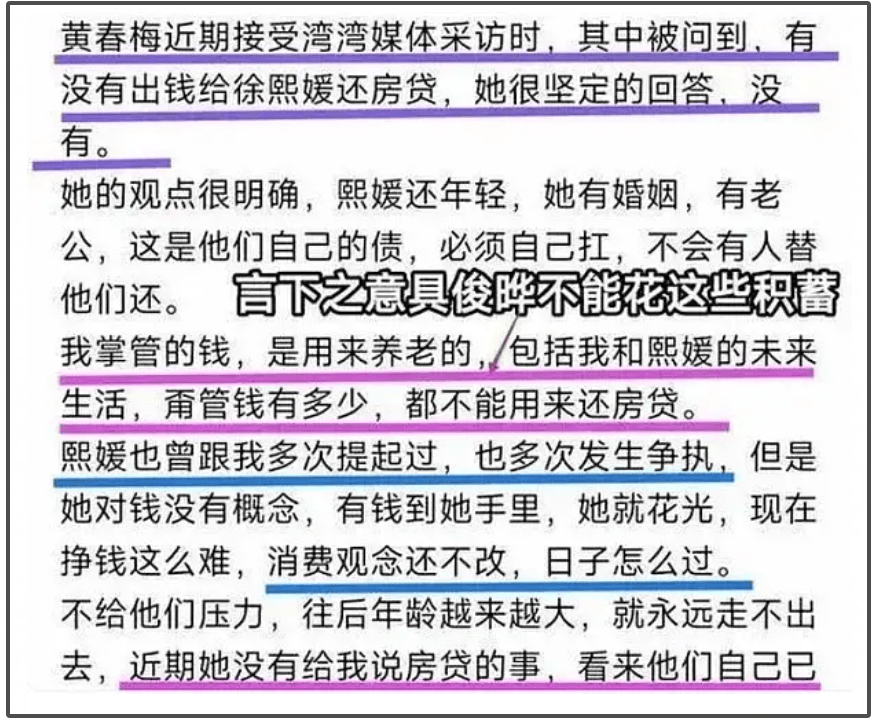 黄春梅近期接受湾湾媒体采访时，其中被问到，有没有出钱给徐熙媛还房贷，她很坚定的回答，没有。

她的观点很明确，熙媛还年轻，她有婚姻，有老公，这是他们自己的债，必须自己扛，不会有人替他们还。

言下之意具俊晔不能花这些积蓄

我掌管的钱，是用来养老的，包括我和熙媛的未来生活，甭管钱有多少，都不能用来还房贷。

熙媛也曾跟我多次提起过，也多次发生争执，但是她对钱没有概念，有钱到她手里，她就花光，现在挣钱这么难，消费观念还不改，日子怎么过。

不给他们压力，往后年龄越来越大，就永远走不出去，近期她没有给我说房贷的事，看来他们自己已